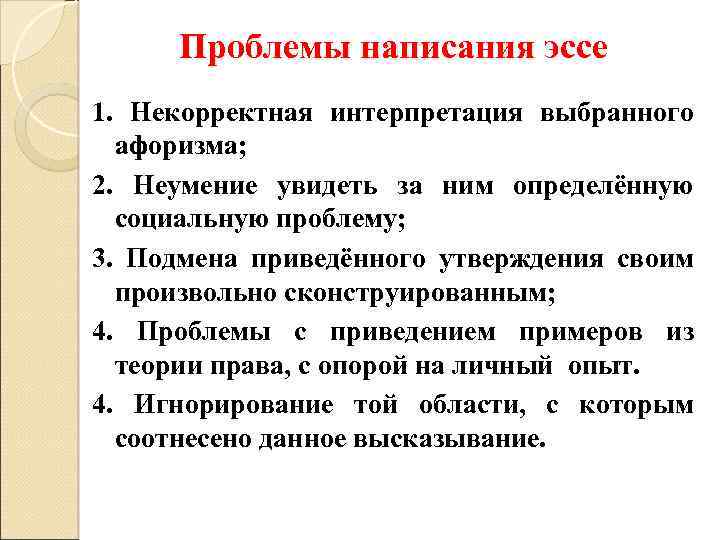 Проблемы написания эссе

1. Некорректная интерпретация выбранного афоризма;

2. Неумение увидеть за ним определённую социальную проблему;

3. Подмена приведённого утверждения своим произвольно сконструированным;

4. Проблемы с приведением примеров из теории права, с опорой на личный опыт.

4. Игнорирование той области, с которым соотнесено данное высказывание.